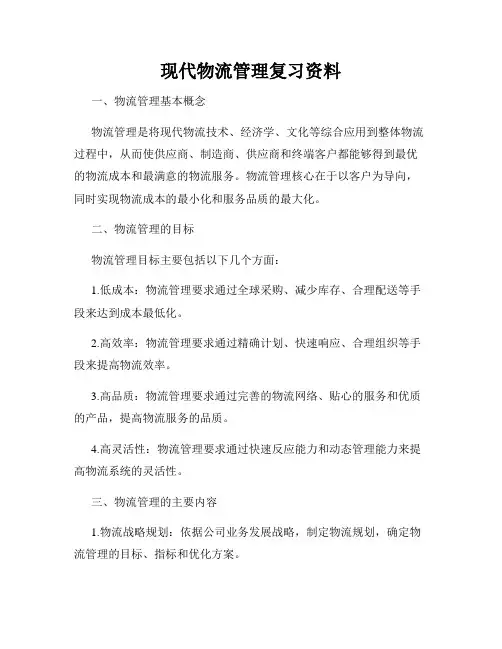 现代物流管理复习资料

一、物流管理基本概念

物流管理是将现代物流技术、经济学、文化等综合应用到整体物流过程中，从而使供应商、制造商、供应商和终端客户都能够得到最优的物流成本和最满意的物流服务。物流管理核心在于以客户为导向，同时实现物流成本的最小化和服务品质的最大化。

二、物流管理的目标

物流管理目标主要包括以下几个方面：

1.低成本：物流管理要求通过全球采购、减少库存、合理配送等手段来达到成本最低化。

2.高效率：物流管理要求通过精确计划、快速响应、合理组织等手段来提高物流效率。

3.高品质：物流管理要求通过完善的物流网络、贴心的服务和优质的产品，提高物流服务的品质。

4.高灵活性：物流管理要求通过快速反应能力和动态管理能力来提高物流系统的灵活性。

三、物流管理的主要内容

1.物流战略规划：依据公司业务发展战略，制定物流规划，确定物流管理的目标、指标和优化方案。